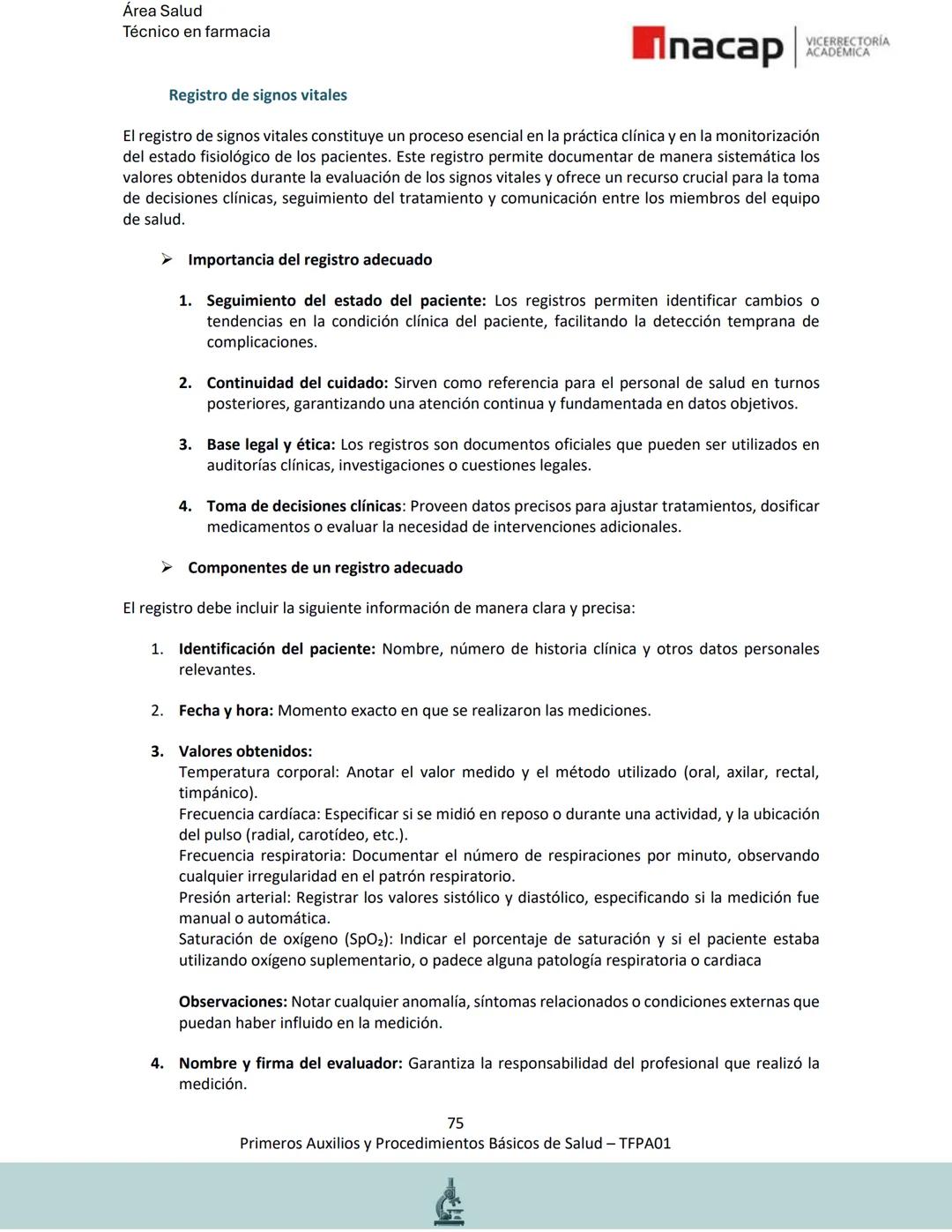 Área Salud
Técnico en farmacia

inacap | VICERRECTORÍA ACADÉMICA

Registro de signos vitales

El registro de signos vitales constituye un proceso esencial en la práctica clínica y en la monitorización del estado fisiológico de los pacientes. Este registro permite documentar de manera sistemática los valores obtenidos durante la evaluación de los signos vitales y ofrece un recurso crucial para la toma de decisiones clínicas, seguimiento del tratamiento y comunicación entre los miembros del equipo de salud.

➢ Importancia del registro adecuado

1. Seguimiento del estado del paciente: Los registros permiten identificar cambios o tendencias en la condición clínica del paciente, facilitando la detección temprana de complicaciones.

2. Continuidad del cuidado: Sirven como referencia para el personal de salud en turnos posteriores, garantizando una atención continua y fundamentada en datos objetivos.

3. Base legal y ética: Los registros son documentos oficiales que pueden ser utilizados en auditorías clínicas, investigaciones o cuestiones legales.

4. Toma de decisiones clínicas: Proveen datos precisos para ajustar tratamientos, dosificar medicamentos o evaluar la necesidad de intervenciones adicionales.

➢ Componentes de un registro adecuado

El registro debe incluir la siguiente información de manera clara y precisa:

1. Identificación del paciente: Nombre, número de historia clínica y otros datos personales relevantes.

2. Fecha y hora: Momento exacto en que se realizaron las mediciones.

3. Valores obtenidos:
Temperatura corporal: Anotar el valor medido y el método utilizado (oral, axilar, rectal, timpánico).
Frecuencia cardíaca: Especificar si se midió en reposo o durante una actividad, y la ubicación del pulso (radial, carotídeo, etc.).
Frecuencia respiratoria: Documentar el número de respiraciones por minuto, observando cualquier irregularidad en el patrón respiratorio.
Presión arterial: Registrar los valores sistólico y diastólico, especificando si la medición fue manual o automática.
Saturación de oxígeno ($SpO_2$): Indicar el porcentaje de saturación y si el paciente estaba utilizando oxígeno suplementario, o padece alguna patología respiratoria o cardiaca

Observaciones: Notar cualquier anomalía, síntomas relacionados o condiciones externas que puedan haber influido en la medición.

4. Nombre y firma del evaluador: Garantiza la responsabilidad del profesional que realizó la medición.

75
Primeros Auxilios y Procedimientos Básicos de Salud – TFPA01